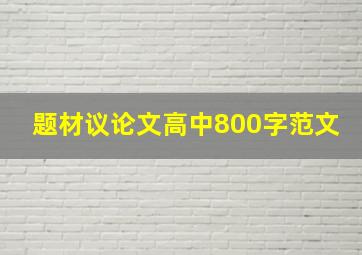 题材议论文高中800字范文